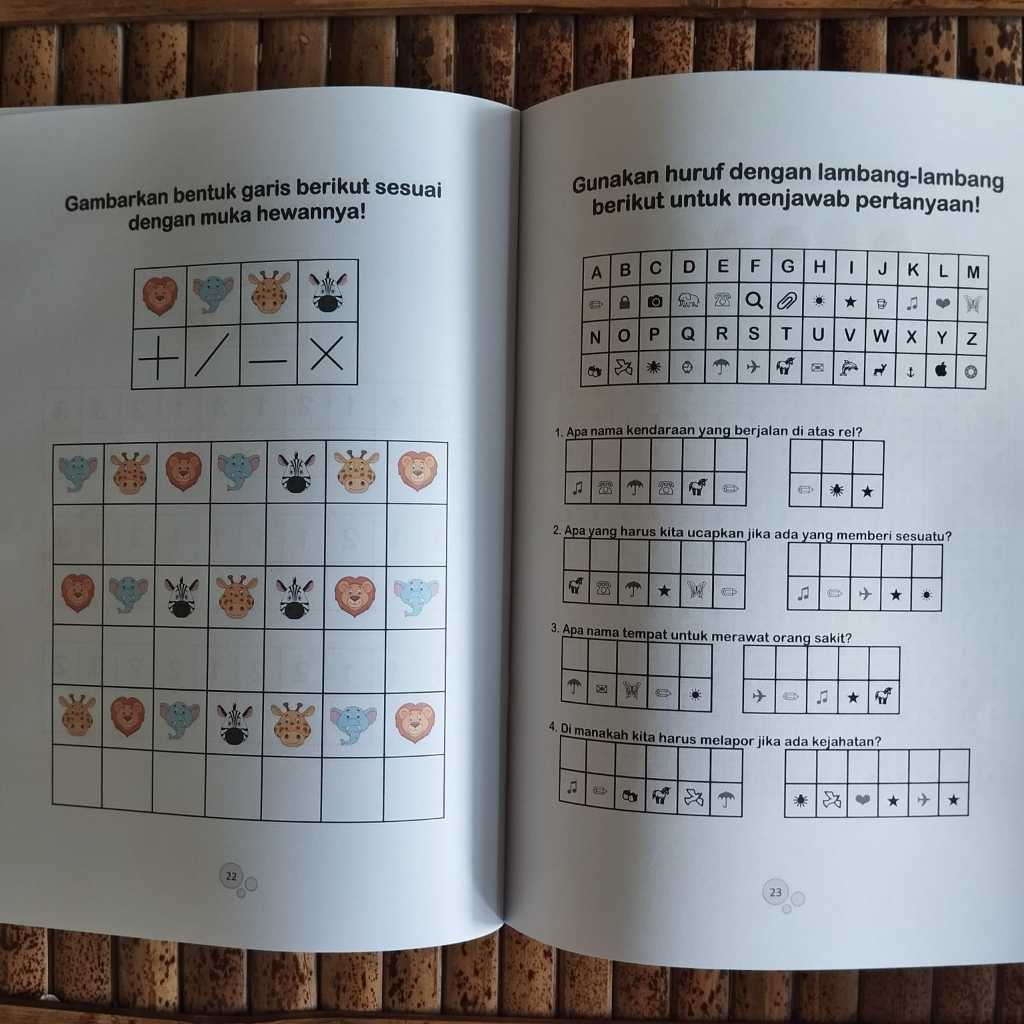 Gambarkan bentuk garis berikut sesuai dengan muka hewannya!

22

Gunakan huruf dengan lambang-lambang berikut untuk menjawab pertanyaan!

| A | B | C | D | E | F | G | H | I | J | K | L | M |
|---|---|---|---|---|---|---|---|---|---|---|---|---|
| N | O | P | Q | R | S | T | U | V | W | X | Y | Z |

1. Apa nama kendaraan yang berjalan di atas rel?

2. Apa yang harus kita ucapkan jika ada yang memberi sesuatu?

3. Apa nama tempat untuk merawat orang sakit?

4. Di manakah kita harus melapor jika ada kejahatan?

23